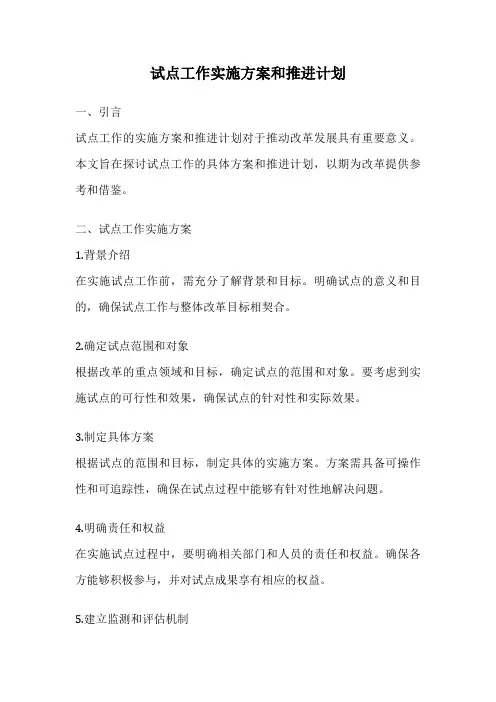 试点工作实施方案和推进计划

一、引言

试点工作的实施方案和推进计划对于推动改革发展具有重要意义。本文旨在探讨试点工作的具体方案和推进计划，以期为改革提供参考和借鉴。

二、试点工作实施方案

1.背景介绍

在实施试点工作前，需充分了解背景和目标。明确试点的意义和目的，确保试点工作与整体改革目标相契合。

2.确定试点范围和对象

根据改革的重点领域和目标，确定试点的范围和对象。要考虑到实施试点的可行性和效果，确保试点的针对性和实际效果。

3.制定具体方案

根据试点的范围和目标，制定具体的实施方案。方案需具备可操作性和可追踪性，确保在试点过程中能够有针对性地解决问题。

4.明确责任和权益

在实施试点过程中，要明确相关部门和人员的责任和权益。确保各方能够积极参与，并对试点成果享有相应的权益。

5.建立监测和评估机制